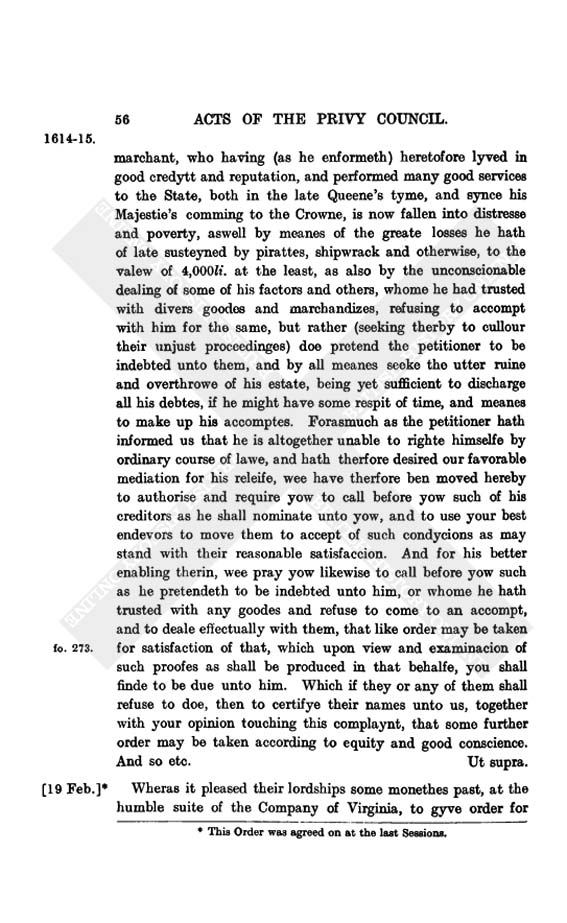 56 ACTS OF THE PRIVY COUNCIL.

1614-15.

marchant, who having (as he enformeth) heretofore lyved in good credytt and reputation, and performed many good services to the State, both in the late Queene's tyme, and synce his Majestie's comming to the Crowne, is now fallen into distresse and poverty, aswell by meanes of the greate losses he hath of late susteyned by pirattes, shipwrack and otherwise, to the valew of 4,000li. at the least, as also by the unconscionable dealing of some of his factors and others, whome he had trusted with divers goodes and marchandizes, refusing to accompt with him for the same, but rather (seeking therby to cullour their unjust proceedinges) doe pretend the petitioner to be indebted unto them, and by all meanes seeke the utter ruine and overthrowe of his estate, being yet sufficient to discharge all his debtes, if he might have some respit of time, and meanes to make up his accomptes. Forasmuch as the petitioner hath informed us that he is altogether unable to righte himselfe by ordinary course of lawe, and hath therfore desired our favorable mediation for his releife, wee have therfore ben moved hereby to authorise and require yow to call before yow such of his creditors as he shall nominate unto yow, and to use your best endevors to move them to accept of such condycions as may stand with their reasonable satisfaccion. And for his better enabling therin, wee pray yow likewise to call before yow such as he pretendeth to be indebted unto him, or whome he hath trusted with any goodes and refuse to come to an accompt, and to deale effectually with them, that like order may be taken for satisfaction of that, which upon view and examinacion of such proofes as shall be produced in that behalfe, you shall finde to be due unto him. Which if they or any of them shall refuse to doe, then to certifye their names unto us, together with your opinion touching this complaynt, that some further order may be taken according to equity and good conscience. And so etc. Ut supra.

fo. 273.

[19 Feb.]* Wheras it pleased their lordships some monethes past, at the humble suite of the Company of Virginia, to gyve order for

* This Order was agreed on at the last Sessions.